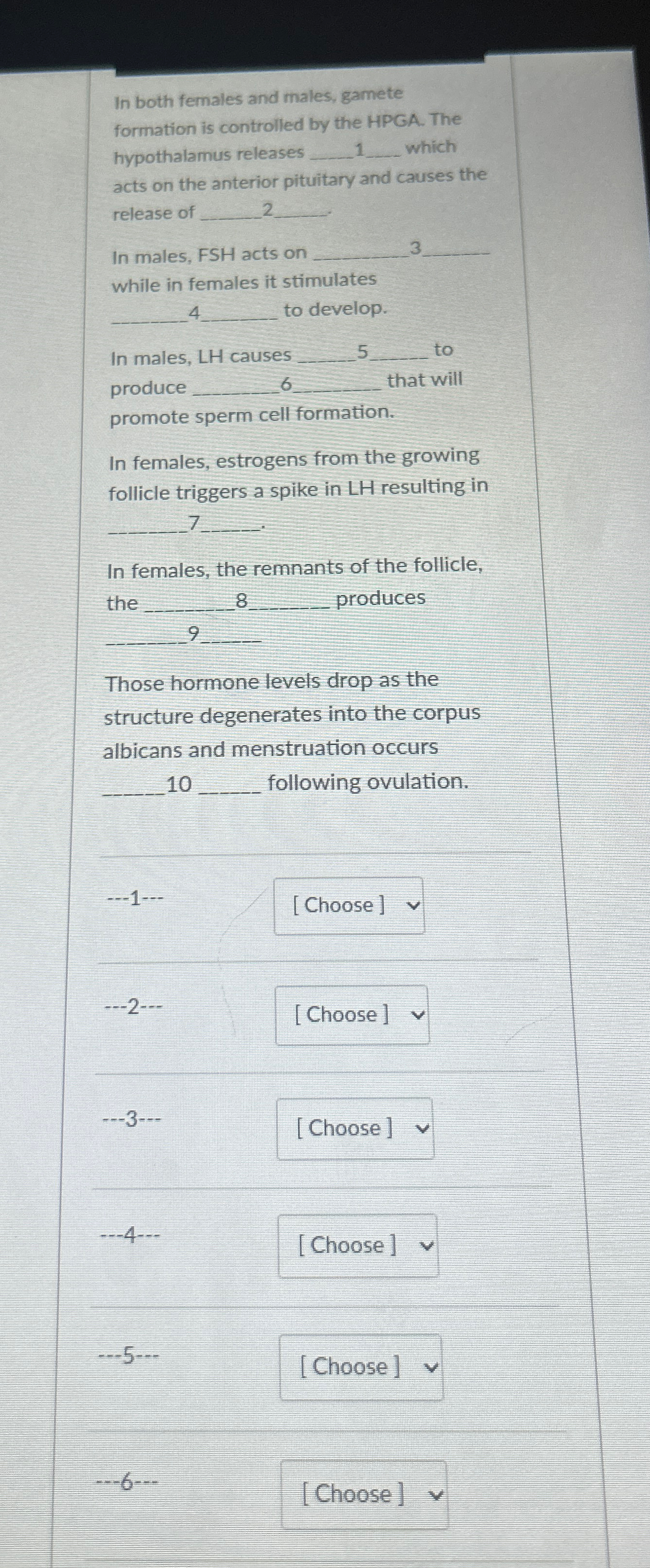 In both females and males, gamete formation is controlled by the HPGA. The hypothalamus releases ____1____ which acts on the anterior pituitary and causes the release of ____2____.

In males, FSH acts on ____3____ while in females it stimulates ____4____ to develop.

In males, LH causes ____5____ to produce ____6____ that will promote sperm cell formation.

In females, estrogens from the growing follicle triggers a spike in LH resulting in ____7____.

In females, the remnants of the follicle, the ____8____ produces ____9____

Those hormone levels drop as the structure degenerates into the corpus albicans and menstruation occurs ____10____ following ovulation.

---1---
[ Choose ]

---2---
[ Choose ]

---3---
[ Choose ]

---4---
[ Choose ]

---5---
[ Choose ]

---6---
[ Choose ]